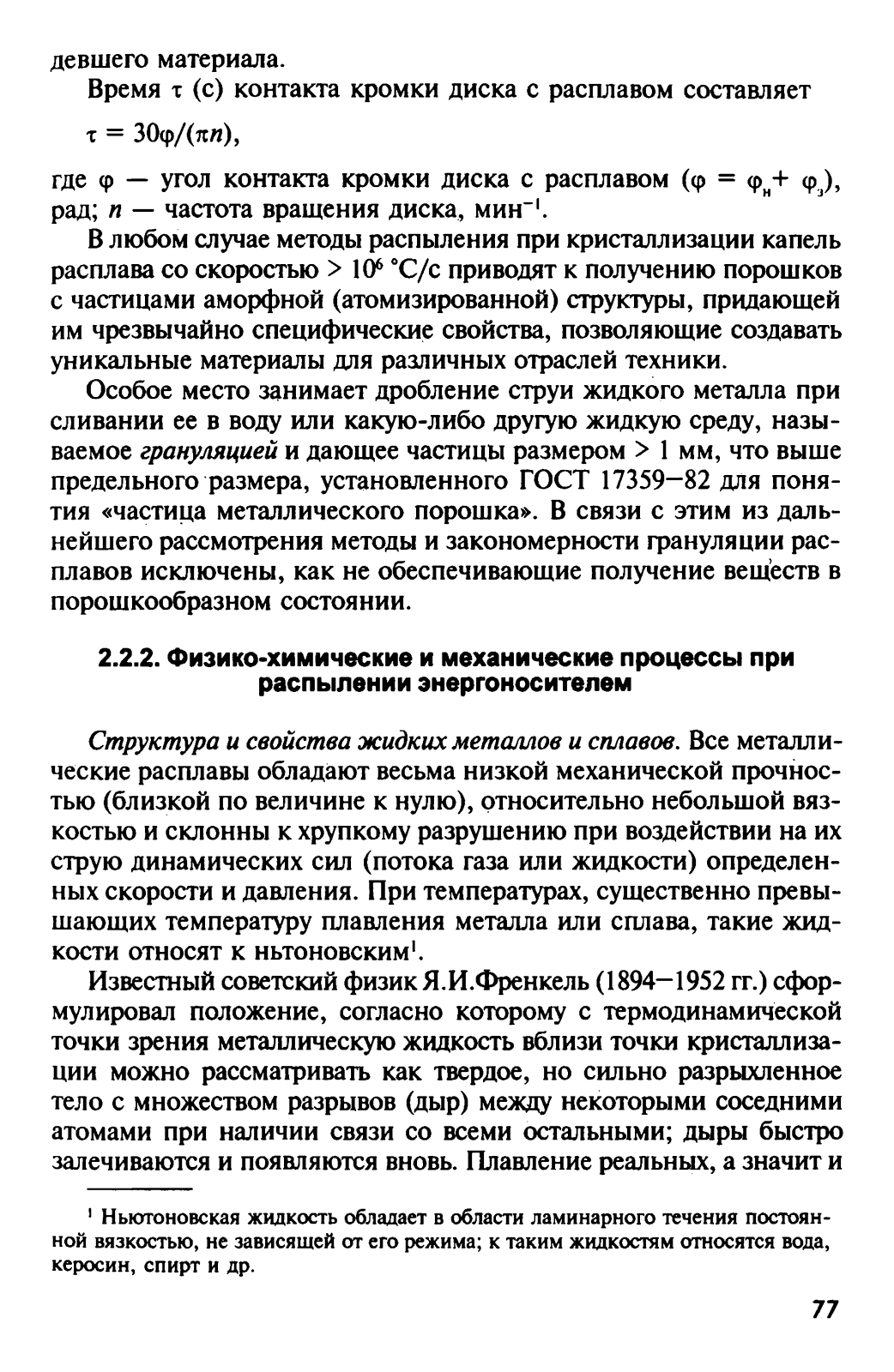 девшего материала.

Время $\tau$ (с) контакта кромки диска с расплавом составляет

$\tau = 30\varphi/(\pi n)$,

где $\varphi$ — угол контакта кромки диска с расплавом ($\varphi = \varphi_н + \varphi_з$), рад; $n$ — частота вращения диска, мин$^{-1}$.

В любом случае методы распыления при кристаллизации капель расплава со скоростью > $10^6$ °С/с приводят к получению порошков с частицами аморфной (атомизированной) структуры, придающей им чрезвычайно специфические свойства, позволяющие создавать уникальные материалы для различных отраслей техники.

Особое место занимает дробление струи жидкого металла при сливании ее в воду или какую-либо другую жидкую среду, называемое грануляцией и дающее частицы размером > 1 мм, что выше предельного размера, установленного ГОСТ 17359—82 для понятия «частица металлического порошка». В связи с этим из дальнейшего рассмотрения методы и закономерности грануляции расплавов исключены, как не обеспечивающие получение веществ в порошкообразном состоянии.

2.2.2. Физико-химические и механические процессы при распылении энергоносителем

Структура и свойства жидких металлов и сплавов. Все металлические расплавы обладают весьма низкой механической прочностью (близкой по величине к нулю), относительно небольшой вязкостью и склонны к хрупкому разрушению при воздействии на их струю динамических сил (потока газа или жидкости) определенных скорости и давления. При температурах, существенно превышающих температуру плавления металла или сплава, такие жидкости относят к ньтоновским$^1$.

Известный советский физик Я.И.Френкель (1894—1952 гг.) сформулировал положение, согласно которому с термодинамической точки зрения металлическую жидкость вблизи точки кристаллизации можно рассматривать как твердое, но сильно разрыхленное тело с множеством разрывов (дыр) между некоторыми соседними атомами при наличии связи со всеми остальными; дыры быстро залечиваются и появляются вновь. Плавление реальных, а значит и

$^1$ Ньютоновская жидкость обладает в области ламинарного течения постоянной вязкостью, не зависящей от его режима; к таким жидкостям относятся вода, керосин, спирт и др.

77